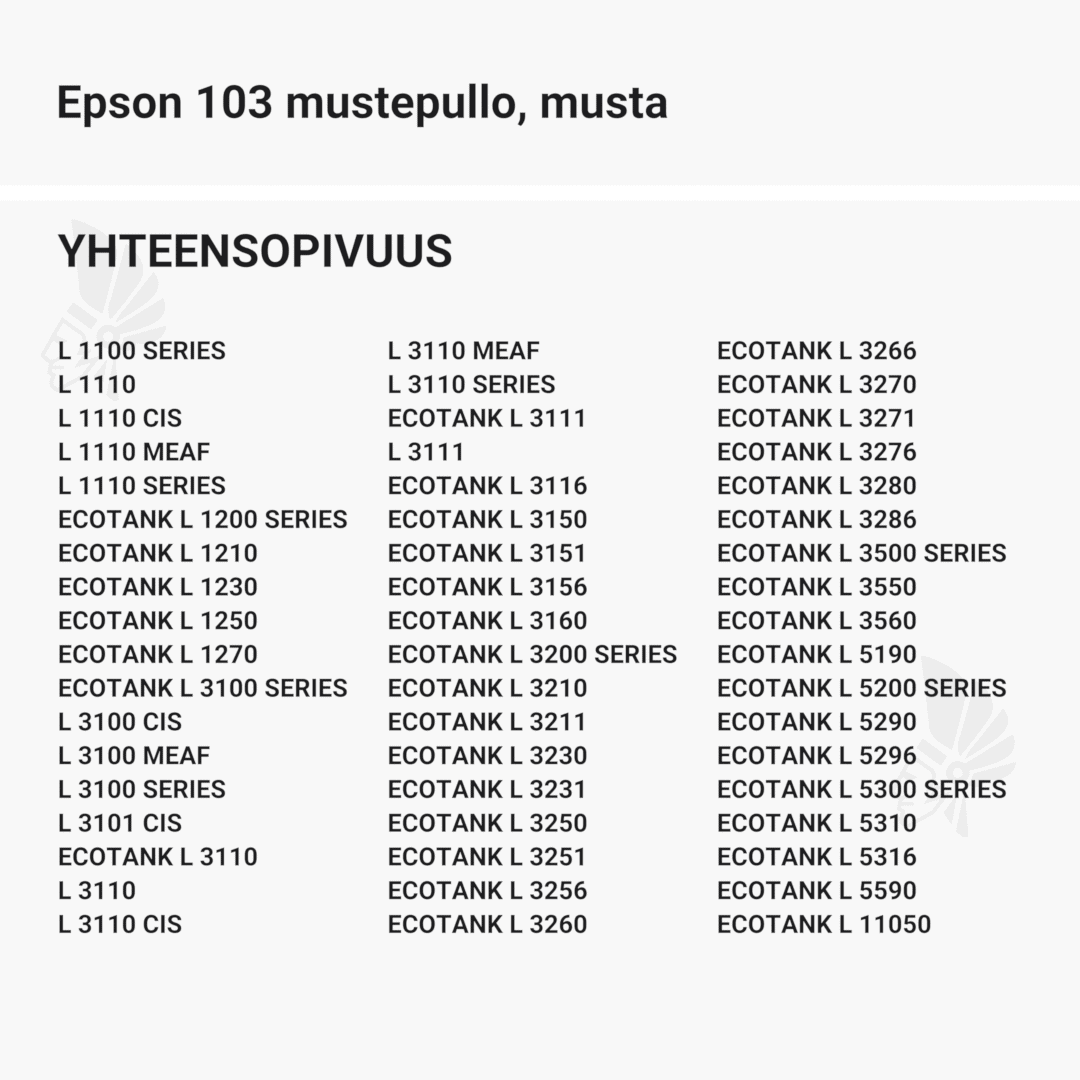 Epson 103 mustepullo, musta

YHTEENSOPIVUUS

L 1100 SERIES
L 1110
L 1110 CIS
L 1110 MEAF
L 1110 SERIES
ECOTANK L 1200 SERIES
ECOTANK L 1210
ECOTANK L 1230
ECOTANK L 1250
ECOTANK L 1270
ECOTANK L 3100 SERIES
L 3100 CIS
L 3100 MEAF
L 3100 SERIES
L 3101 CIS
ECOTANK L 3110
L 3110
L 3110 CIS

L 3110 MEAF
L 3110 SERIES
ECOTANK L 3111
L 3111
ECOTANK L 3116
ECOTANK L 3150
ECOTANK L 3151
ECOTANK L 3156
ECOTANK L 3160
ECOTANK L 3200 SERIES
ECOTANK L 3210
ECOTANK L 3211
ECOTANK L 3230
ECOTANK L 3231
ECOTANK L 3250
ECOTANK L 3251
ECOTANK L 3256
ECOTANK L 3260

ECOTANK L 3266
ECOTANK L 3270
ECOTANK L 3271
ECOTANK L 3276
ECOTANK L 3280
ECOTANK L 3286
ECOTANK L 3500 SERIES
ECOTANK L 3550
ECOTANK L 3560
ECOTANK L 5190
ECOTANK L 5200 SERIES
ECOTANK L 5290
ECOTANK L 5296
ECOTANK L 5300 SERIES
ECOTANK L 5310
ECOTANK L 5316
ECOTANK L 5590
ECOTANK L 11050